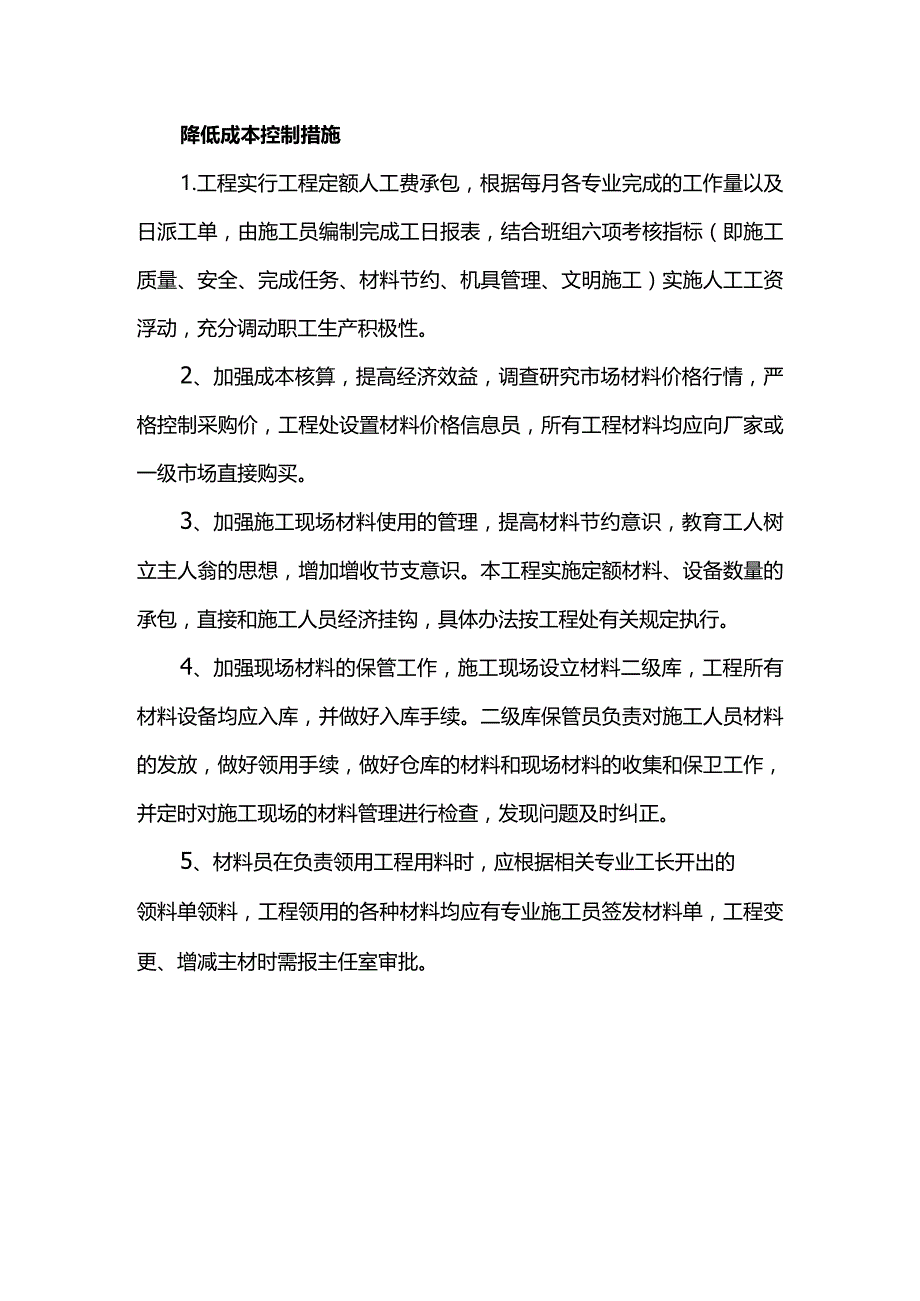 降低成本控制措施

1.工程实行工程定额人工费承包，根据每月各专业完成的工作量以及日派工单，由施工员编制完成工日报表，结合班组六项考核指标（即施工质量、安全、完成任务、材料节约、机具管理、文明施工）实施人工工资浮动，充分调动职工生产积极性。

2、加强成本核算，提高经济效益，调查研究市场材料价格行情，严格控制采购价，工程处设置材料价格信息员，所有工程材料均应向厂家或一级市场直接购买。

3、加强施工现场材料使用的管理，提高材料节约意识，教育工人树立主人翁的思想，增加增收节支意识。本工程实施定额材料、设备数量的承包，直接和施工人员经济挂钩，具体办法按工程处有关规定执行。

4、加强现场材料的保管工作，施工现场设立材料二级库，工程所有材料设备均应入库，并做好入库手续。二级库保管员负责对施工人员材料的发放，做好领用手续，做好仓库的材料和现场材料的收集和保卫工作，并定时对施工现场的材料管理进行检查，发现问题及时纠正。

5、材料员在负责领用工程用料时，应根据相关专业工长开出的领料单领料，工程领用的各种材料均应有专业施工员签发材料单，工程变更、增减主材时需报主任室审批。